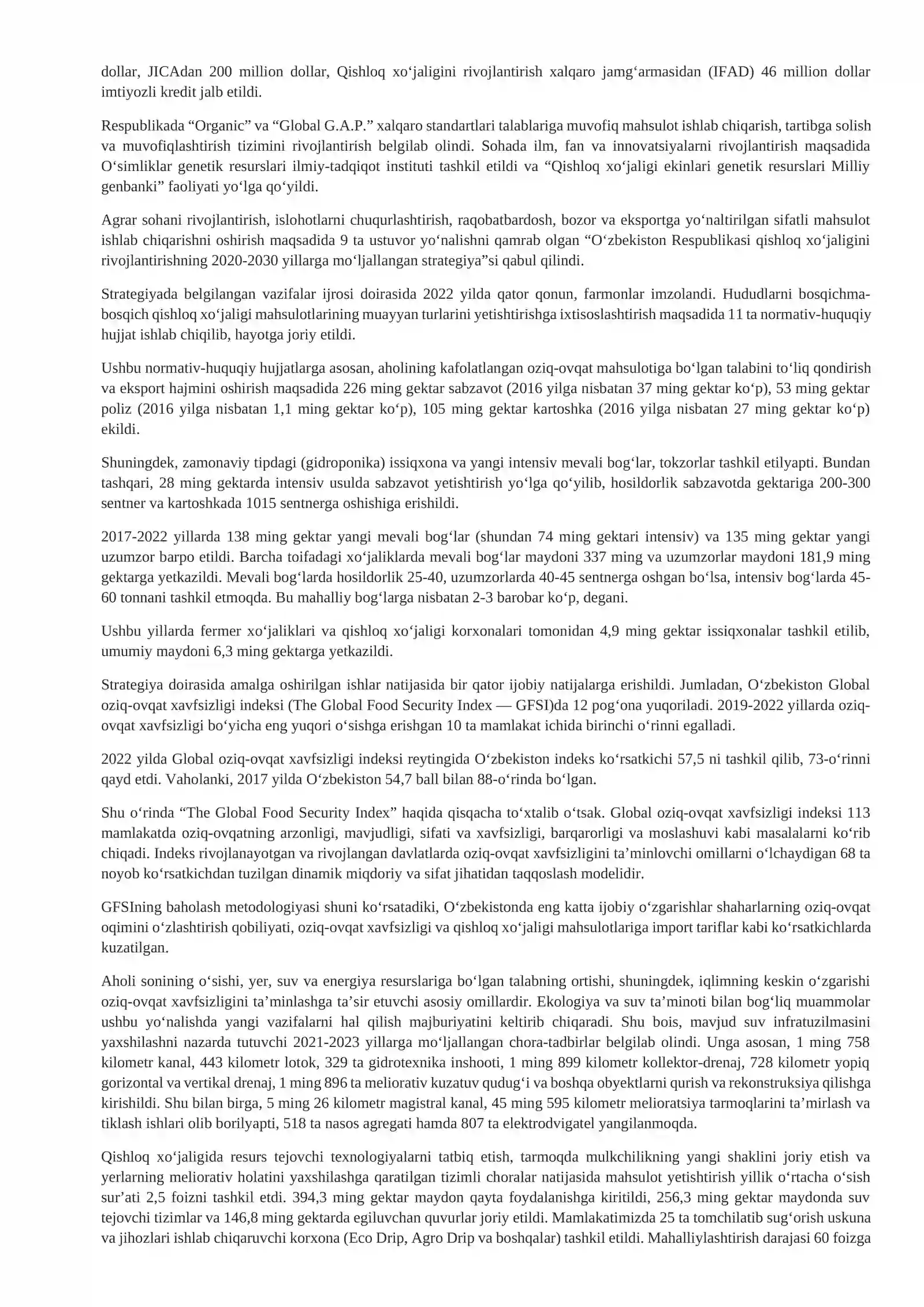 dollar, JICAdan 200 million dollar, Qishloq xo‘jaligini rivojlantirish xalqaro jamg‘armasidan (IFAD) 46 million dollar imtiyozli kredit jalb etildi.

Respublikada “Organic” va “Global G.A.P.” xalqaro standartlari talablariga muvofiq mahsulot ishlab chiqarish, tartibga solish va muvofiqlashtirish tizimini rivojlantirish belgilab olindi. Sohada ilm, fan va innovatsiyalarni rivojlantirish maqsadida O‘simliklar genetik resurslari ilmiy-tadqiqot instituti tashkil etildi va “Qishloq xo‘jaligi ekinlari genetik resurslari Milliy genbanki” faoliyati yo‘lga qo‘yildi.

Agrar sohani rivojlantirish, islohotlarni chuqurlashtirish, raqobatbardosh, bozor va eksportga yo‘naltirilgan sifatli mahsulot ishlab chiqarishni oshirish maqsadida 9 ta ustuvor yo‘nalishni qamrab olgan “O‘zbekiston Respublikasi qishloq xo‘jaligini rivojlantirishning 2020-2030 yillarga mo‘ljallangan strategiya”si qabul qilindi.

Strategiyada belgilangan vazifalar ijrosi doirasida 2022 yilda qator qonun, farmonlar imzolandi. Hududlarni bosqichma-bosqich qishloq xo‘jaligi mahsulotlarining muayyan turlarini yetishtirishga ixtisoslashtirish maqsadida 11 ta normativ-huquqiy hujjat ishlab chiqilib, hayotga joriy etildi.

Ushbu normativ-huquqiy hujjatlarga asosan, aholining kafolatlangan oziq-ovqat mahsulotiga bo‘lgan talabini to‘liq qondirish va eksport hajmini oshirish maqsadida 226 ming gektar sabzavot (2016 yilga nisbatan 37 ming gektar ko‘p), 53 ming gektar poliz (2016 yilga nisbatan 1,1 ming gektar ko‘p), 105 ming gektar kartoshka (2016 yilga nisbatan 27 ming gektar ko‘p) ekildi.

Shuningdek, zamonaviy tipdagi (gidroponika) issiqxona va yangi intensiv mevali bog‘lar, tokzorlar tashkil etilyapti. Bundan tashqari, 28 ming gektarda intensiv usulda sabzavot yetishtirish yo‘lga qo‘yilib, hosildorlik sabzavotda gektariga 200-300 sentner va kartoshkada 1015 sentnerga oshishiga erishildi.

2017-2022 yillarda 138 ming gektar yangi mevali bog‘lar (shundan 74 ming gektari intensiv) va 135 ming gektar yangi uzumzor barpo etildi. Barcha toifadagi xo‘jaliklarda mevali bog‘lar maydoni 337 ming va uzumzorlar maydoni 181,9 ming gektarga yetkazildi. Mevali bog‘larda hosildorlik 25-40, uzumzorlarda 40-45 sentnerga oshgan bo‘lsa, intensiv bog‘larda 45-60 tonnani tashkil etmoqda. Bu mahalliy bog‘larga nisbatan 2-3 barobar ko‘p, degani.

Ushbu yillarda fermer xo‘jaliklari va qishloq xo‘jaligi korxonalari tomonidan 4,9 ming gektar issiqxonalar tashkil etilib, umumiy maydoni 6,3 ming gektarga yetkazildi.

Strategiya doirasida amalga oshirilgan ishlar natijasida bir qator ijobiy natijalarga erishildi. Jumladan, O‘zbekiston Global oziq-ovqat xavfsizligi indeksi (The Global Food Security Index — GFSI)da 12 pog‘ona yuqoriladi. 2019-2022 yillarda oziq-ovqat xavfsizligi bo‘yicha eng yuqori o‘sishga erishgan 10 ta mamlakat ichida birinchi o‘rinni egalladi.

2022 yilda Global oziq-ovqat xavfsizligi indeksi reytingida O‘zbekiston indeks ko‘rsatkichi 57,5 ni tashkil qilib, 73-o‘rinni qayd etdi. Vaholanki, 2017 yilda O‘zbekiston 54,7 ball bilan 88-o‘rinda bo‘lgan.

Shu o‘rinda “The Global Food Security Index” haqida qisqacha to‘xtalib o‘tsak. Global oziq-ovqat xavfsizligi indeksi 113 mamlakatda oziq-ovqatning arzonligi, mavjudligi, sifati va xavfsizligi, barqarorligi va moslashuvi kabi masalalarni ko‘rib chiqadi. Indeks rivojlanayotgan va rivojlangan davlatlarda oziq-ovqat xavfsizligini ta’minlovchi omillarni o‘lchaydigan 68 ta noyob ko‘rsatkichdan tuzilgan dinamik miqdoriy va sifat jihatidan taqqoslash modelidir.

GFSIning baholash metodologiyasi shuni ko‘rsatadiki, O‘zbekistonda eng katta ijobiy o‘zgarishlar shaharlarning oziq-ovqat oqimini o‘zlashtirish qobiliyati, oziq-ovqat xavfsizligi va qishloq xo‘jaligi mahsulotlariga import tariflar kabi ko‘rsatkichlarda kuzatilgan.

Aholi sonining o‘sishi, yer, suv va energiya resurslariga bo‘lgan talabning ortishi, shuningdek, iqlimning keskin o‘zgarishi oziq-ovqat xavfsizligini ta’minlashga ta’sir etuvchi asosiy omillardir. Ekologiya va suv ta’minoti bilan bog‘liq muammolar ushbu yo‘nalishda yangi vazifalarni hal qilish majburiyatini keltirib chiqaradi. Shu bois, mavjud suv infratuzilmasini yaxshilashni nazarda tutuvchi 2021-2023 yillarga mo‘ljallangan chora-tadbirlar belgilab olindi. Unga asosan, 1 ming 758 kilometr kanal, 443 kilometr lotok, 329 ta gidrotexnika inshooti, 1 ming 899 kilometr kollektor-drenaj, 728 kilometr yopiq gorizontal va vertikal drenaj, 1 ming 896 ta meliorativ kuzatuv qudug‘i va boshqa obyektlarni qurish va rekonstruksiya qilishga kirishildi. Shu bilan birga, 5 ming 26 kilometr magistral kanal, 45 ming 595 kilometr melioratsiya tarmoqlarini ta’mirlash va tiklash ishlari olib borilyapti, 518 ta nasos agregati hamda 807 ta elektrodvigatel yangilanmoqda.

Qishloq xo‘jaligida resurs tejovchi texnologiyalarni tatbiq etish, tarmoqda mulkchilikning yangi shaklini joriy etish va yerlarning meliorativ holatini yaxshilashga qaratilgan tizimli choralar natijasida mahsulot yetishtirish yillik o‘rtacha o‘sish sur’ati 2,5 foizni tashkil etdi. 394,3 ming gektar maydon qayta foydalanishga kiritildi, 256,3 ming gektar maydonda suv tejovchi tizimlar va 146,8 ming gektarda egiluvchan quvurlar joriy etildi. Mamlakatimizda 25 ta tomchilatib sug‘orish uskuna va jihozlari ishlab chiqaruvchi korxona (Eco Drip, Agro Drip va boshqalar) tashkil etildi. Mahalliylashtirish darajasi 60 foizga